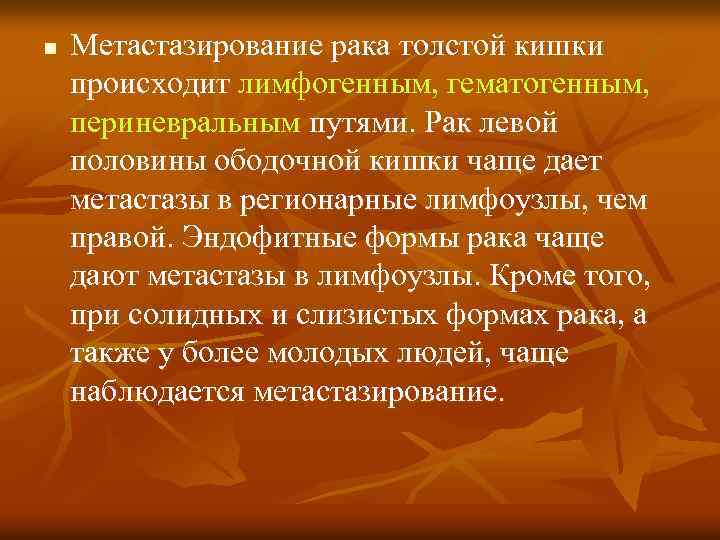 Метастазирование рака толстой кишки происходит лимфогенным, гематогенным, периневральным путями. Рак левой половины ободочной кишки чаще дает метастазы в регионарные лимфоузлы, чем правой. Эндофитные формы рака чаще дают метастазы в лимфоузлы. Кроме того, при солидных и слизистых формах рака, а также у более молодых людей, чаще наблюдается метастазирование.